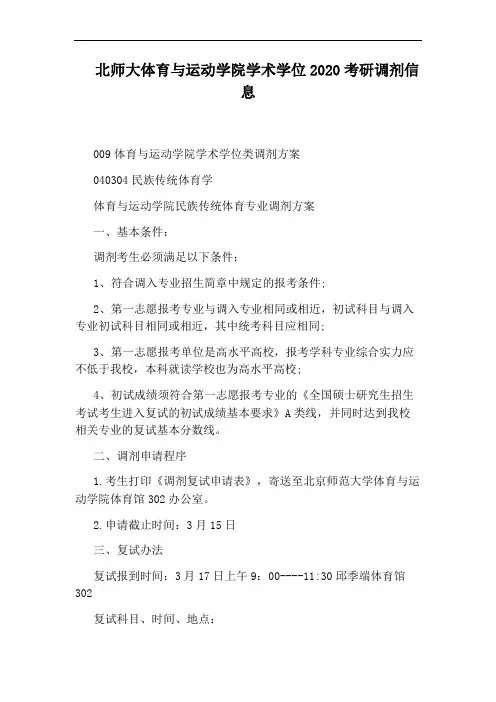 北师大体育与运动学院学术学位2020考研调剂信息

009体育与运动学院学术学位类调剂方案

040304民族传统体育学

体育与运动学院民族传统体育专业调剂方案

一、基本条件：

调剂考生必须满足以下条件：

1、符合调入专业招生简章中规定的报考条件；

2、第一志愿报考专业与调入专业相同或相近，初试科目与调入专业初试科目相同或相近，其中统考科目应相同；

3、第一志愿报考单位是高水平高校，报考学科专业综合实力应不低于我校，本科就读学校也为高水平高校；

4、初试成绩须符合第一志愿报考专业的《全国硕士研究生招生考试考生进入复试的初试成绩基本要求》A类线，并同时达到我校相关专业的复试基本分数线。

二、调剂申请程序

1.考生打印《调剂复试申请表》，寄送至北京师范大学体育与运动学院体育馆302办公室。

2.申请截止时间：3月15日

三、复试办法

复试报到时间：3月17日上午9：00----11:30邱季端体育馆302

复试科目、时间、地点：